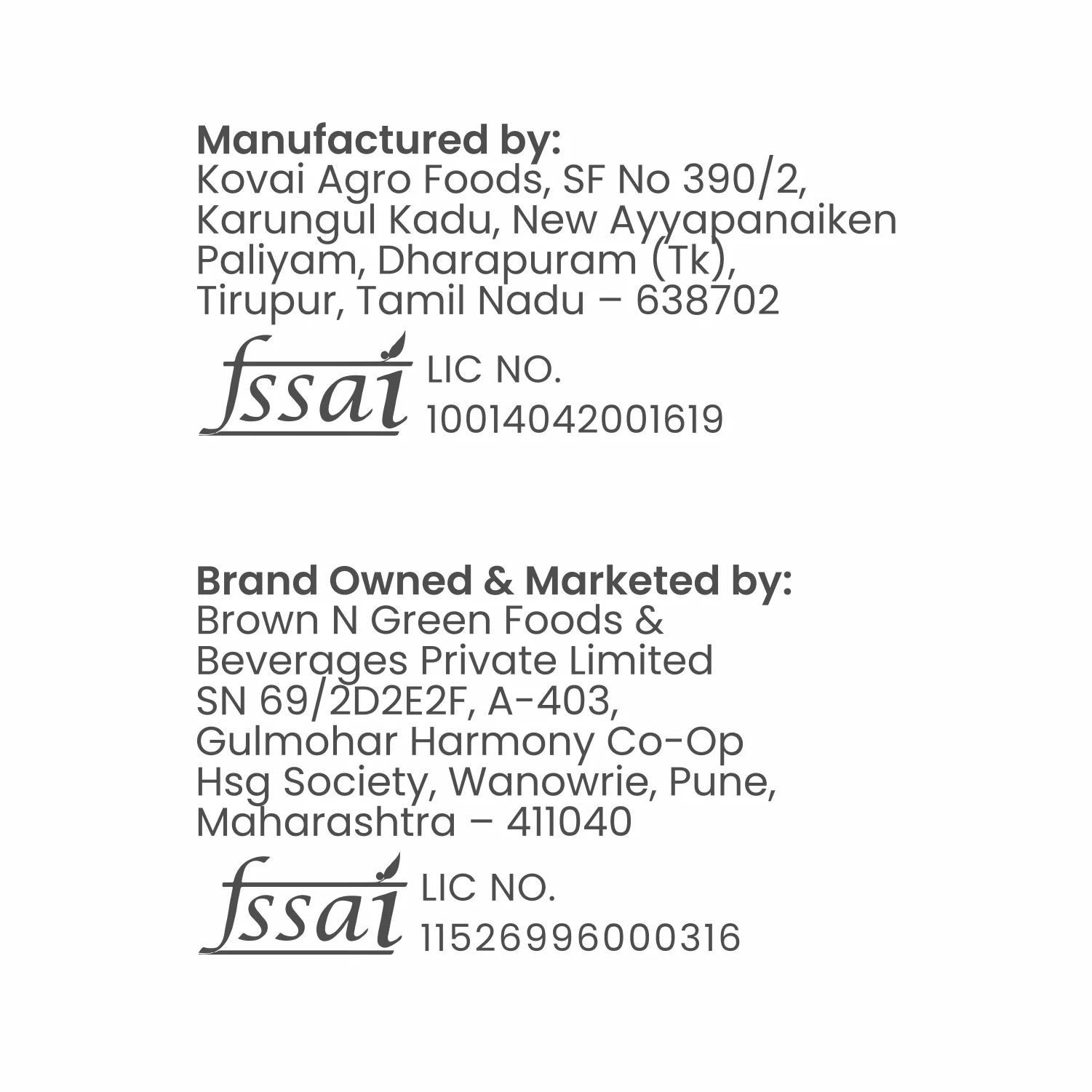 Manufactured by:
Kovai Agro Foods, SF No 390/2,
Karungul Kadu, New Ayyapanaiken
Paliyam, Dharapuram (Tk),
Tirupur, Tamil Nadu – 638702

fssai LIC NO.
10014042001619

Brand Owned & Marketed by:
Brown N Green Foods &
Beverages Private Limited
SN 69/2D2E2F, A-403,
Gulmohar Harmony Co-Op
Hsg Society, Wanowrie, Pune,
Maharashtra – 411040

fssai LIC NO.
11526996000316